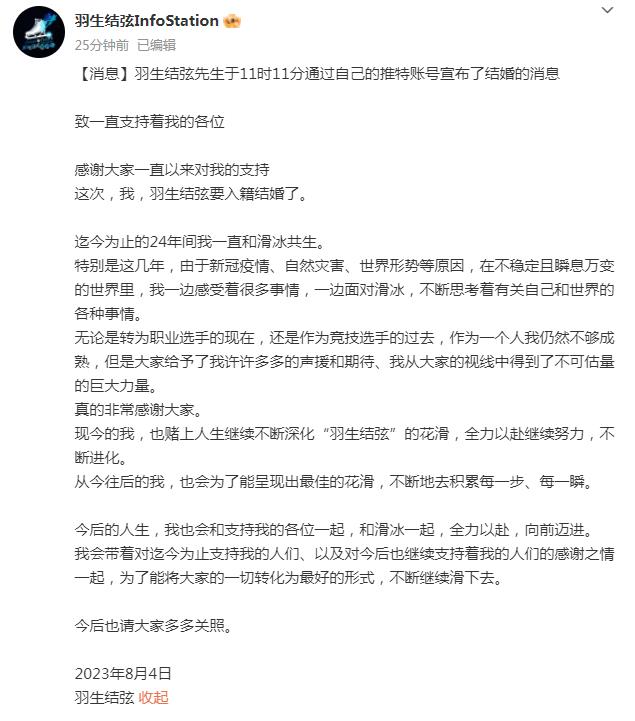 羽生结弦InfoStation
25分钟前 已编辑

【消息】羽生结弦先生于11时11分通过自己的推特账号宣布了结婚的消息

致一直支持着我的各位

感谢大家一直以来对我的支持
这次，我，羽生结弦要入籍结婚了。

迄今为止的24年间我一直和滑冰共生。
特别是这几年，由于新冠疫情、自然灾害、世界形势等原因，在不稳定且瞬息万变的世界里，我一边感受着很多事情，一边面对滑冰，不断思考着有关自己和世界的各种事情。
无论是转为职业选手的现在，还是作为竞技选手的过去，作为一个人我仍然不够成熟，但是大家给予了我许许多多的声援和期待、我从大家的视线中得到了不可估量的巨大力量。
真的非常感谢大家。
现今的我，也赌上人生继续不断深化“羽生结弦”的花滑，全力以赴继续努力，不断进化。
从今往后的我，也会为了能呈现出最佳的花滑，不断地去积累每一步、每一瞬。

今后的人生，我也会和支持我的各位一起，和滑冰一起，全力以赴，向前迈进。
我会带着对迄今为止支持我的人们、以及对今后也继续支持着我的人们的感谢之情一起，为了能将大家的一切转化为最好的形式，不断继续滑下去。

今后也请大家多多关照。

2023年8月4日
羽生结弦 收起